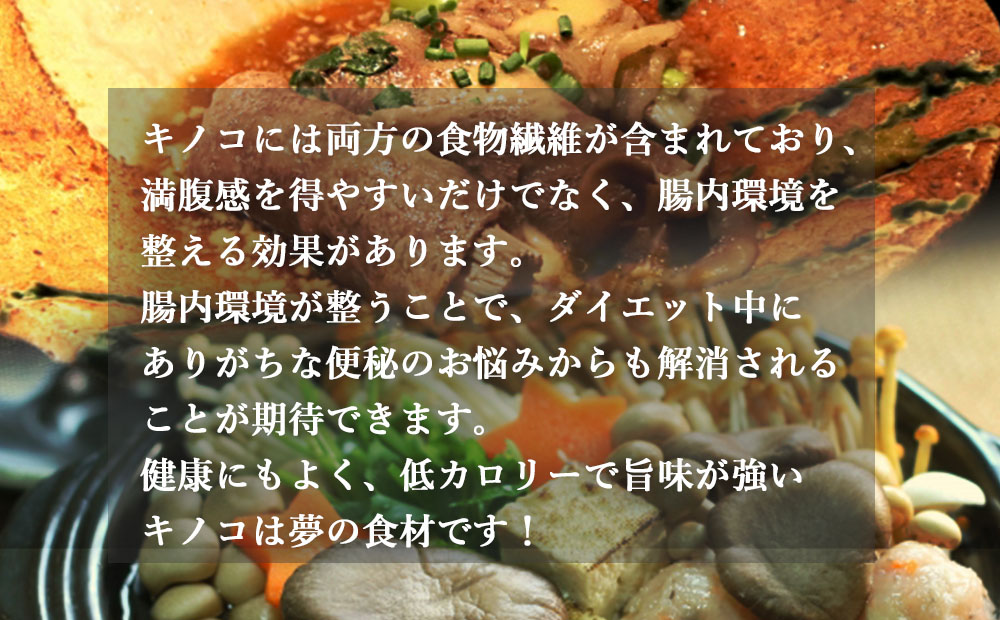 キノコには両方の食物繊維が含まれており、満腹感を得やすいだけでなく、腸内環境を整える効果があります。
腸内環境が整うことで、ダイエット中にありがちな便秘のお悩みからも解消されることが期待できます。
健康にもよく、低カロリーで旨味が強いキノコは夢の食材です！